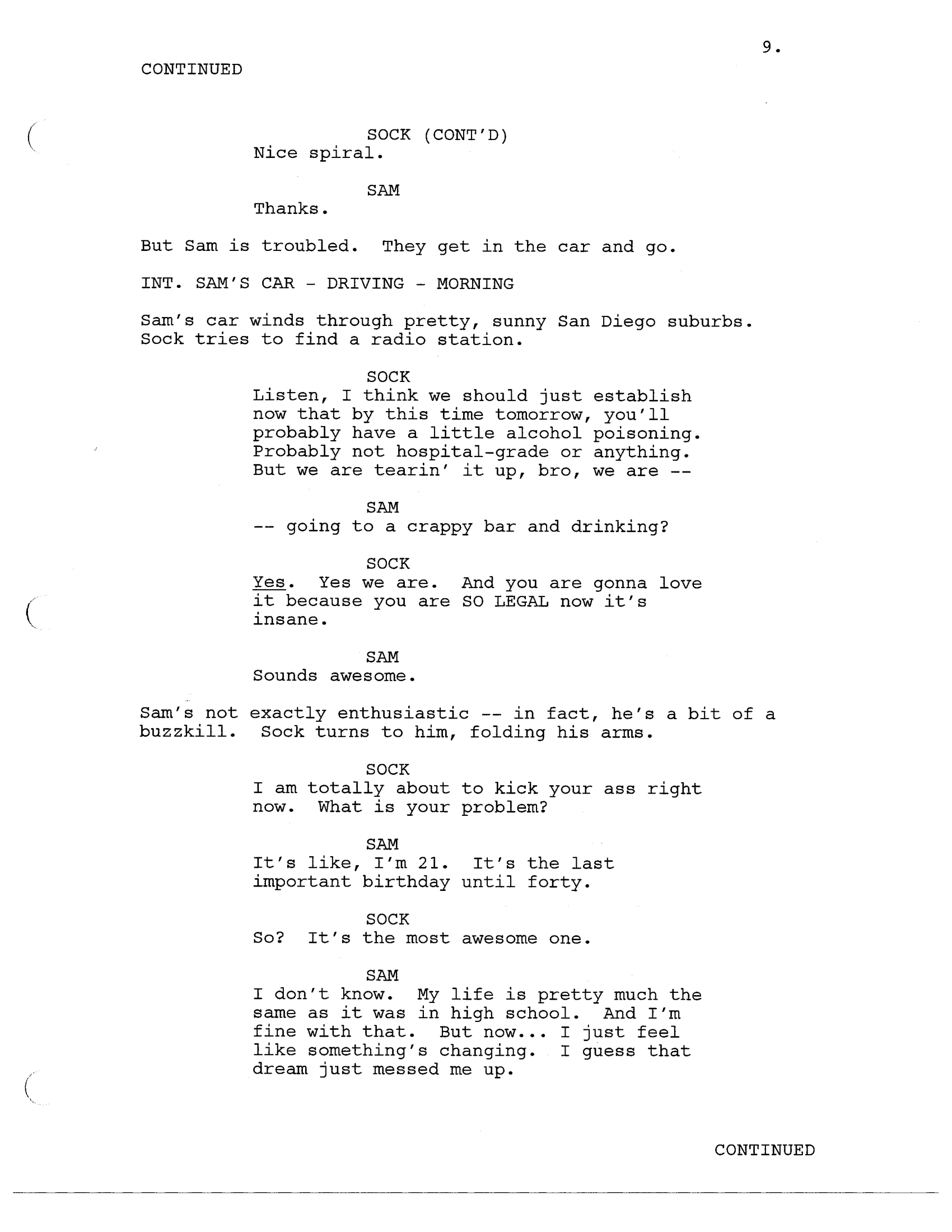 9.

CONTINUED

SOCK (CONT'D)
Nice spiral.

SAM
Thanks.

But Sam is troubled. They get in the car and go.

INT. SAM'S CAR - DRIVING - MORNING

Sam's car winds through pretty, sunny San Diego suburbs. Sock tries to find a radio station.

SOCK
Listen, I think we should just establish now that by this time tomorrow, you'll probably have a little alcohol poisoning. Probably not hospital-grade or anything. But we are tearin' it up, bro, we are --

SAM
-- going to a crappy bar and drinking?

SOCK
Yes. Yes we are. And you are gonna love it because you are SO LEGAL now it's insane.

SAM
Sounds awesome.

Sam's not exactly enthusiastic -- in fact, he's a bit of a buzzkill. Sock turns to him, folding his arms.

SOCK
I am totally about to kick your ass right now. What is your problem?

SAM
It's like, I'm 21. It's the last important birthday until forty.

SOCK
So? It's the most awesome one.

SAM
I don't know. My life is pretty much the same as it was in high school. And I'm fine with that. But now... I just feel like something's changing. I guess that dream just messed me up.

CONTINUED